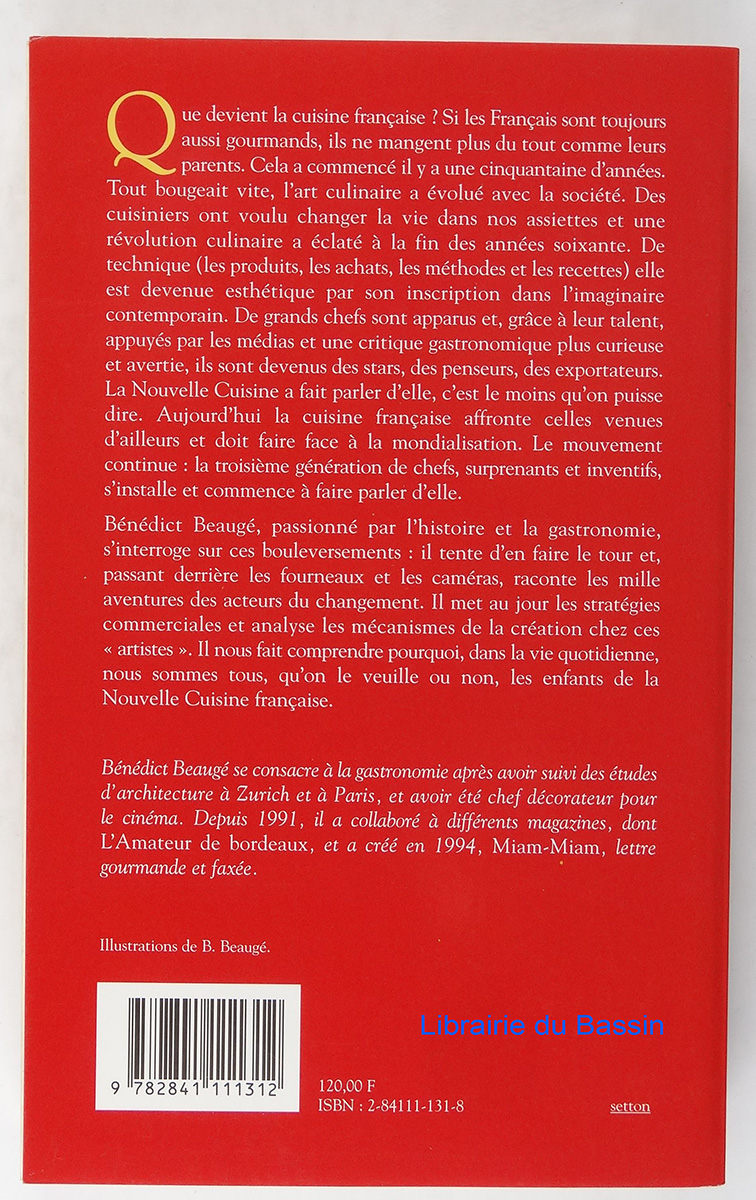 Que devient la cuisine française ? Si les Français sont toujours aussi gourmands, ils ne mangent plus du tout comme leurs parents. Cela a commencé il y a une cinquantaine d'années. Tout bougeait vite, l'art culinaire a évolué avec la société. Des cuisiniers ont voulu changer la vie dans nos assiettes et une révolution culinaire a éclaté à la fin des années soixante. De technique (les produits, les achats, les méthodes et les recettes) elle est devenue esthétique par son inscription dans l'imaginaire contemporain. De grands chefs sont apparus et, grâce à leur talent, appuyés par les médias et une critique gastronomique plus curieuse et avertie, ils sont devenus des stars, des penseurs, des exportateurs. La Nouvelle Cuisine a fait parler d'elle, c'est le moins qu'on puisse dire. Aujourd'hui la cuisine française affronte celles venues d'ailleurs et doit faire face à la mondialisation. Le mouvement continue : la troisième génération de chefs, surprenants et inventifs, s'installe et commence à faire parler d'elle.

Bénédict Beaugé, passionné par l'histoire et la gastronomie, s'interroge sur ces bouleversements : il tente d'en faire le tour et, passant derrière les fourneaux et les caméras, raconte les mille aventures des acteurs du changement. Il met au jour les stratégies commerciales et analyse les mécanismes de la création chez ces « artistes ». Il nous fait comprendre pourquoi, dans la vie quotidienne, nous sommes tous, qu'on le veuille ou non, les enfants de la Nouvelle Cuisine française.

Bénédict Beaugé se consacre à la gastronomie après avoir suivi des études d'architecture à Zurich et à Paris, et avoir été chef décorateur pour le cinéma. Depuis 1991, il a collaboré à différents magazines, dont L'Amateur de bordeaux, et a créé en 1994, Miam-Miam, lettre gourmande et faxée.

Illustrations de B. Beaugé.

Librairie du Bassin

9 782841 111312

120,00 F
ISBN : 2-84111-131-8

setton